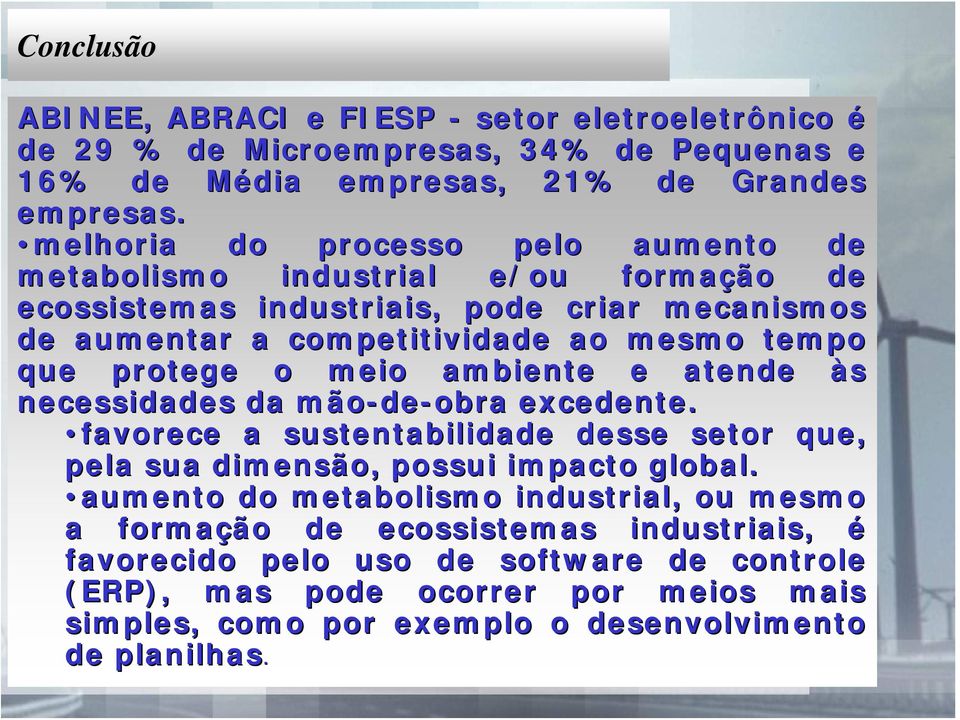 Conclusão

ABINEE, ABRACI e FIESP - setor eletroeletrônico é de 29 % de Microempresas, 34% de Pequenas e 16% de Média empresas, 21% de Grandes empresas.

•melhoria do processo pelo aumento de metabolismo industrial e/ou formação de ecossistemas industriais, pode criar mecanismos de aumentar a competitividade ao mesmo tempo que protege o meio ambiente e atende às necessidades da mão-de-obra excedente.

•favorece a sustentabilidade desse setor que, pela sua dimensão, possui impacto global.

•aumento do metabolismo industrial, ou mesmo a formação de ecossistemas industriais, é favorecido pelo uso de software de controle (ERP), mas pode ocorrer por meios mais simples, como por exemplo o desenvolvimento de planilhas.